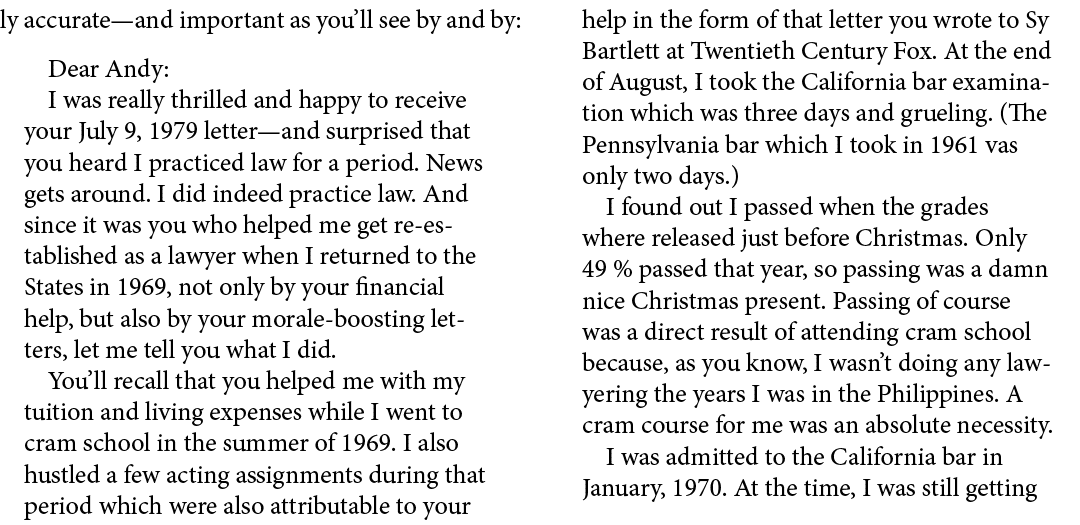 ly accurate—and important as you'll see by and by:

Dear Andy:

I was really thrilled and happy to receive your July 9, 1979 letter—and surprised that you heard I practiced law for a period. News gets around. I did indeed practice law. And since it was you who helped me get re-established as a lawyer when I returned to the States in 1969, not only by your financial help, but also by your morale-boosting letters, let me tell you what I did.

You'll recall that you helped me with my tuition and living expenses while I went to cram school in the summer of 1969. I also hustled a few acting assignments during that period which were also attributable to your help in the form of that letter you wrote to Sy Bartlett at Twentieth Century Fox. At the end of August, I took the California bar examination which was three days and grueling. (The Pennsylvania bar which I took in 1961 vas only two days.)

I found out I passed when the grades where released just before Christmas. Only 49 % passed that year, so passing was a damn nice Christmas present. Passing of course was a direct result of attending cram school because, as you know, I wasn't doing any lawyering the years I was in the Philippines. A cram course for me was an absolute necessity.

I was admitted to the California bar in January, 1970. At the time, I was still getting